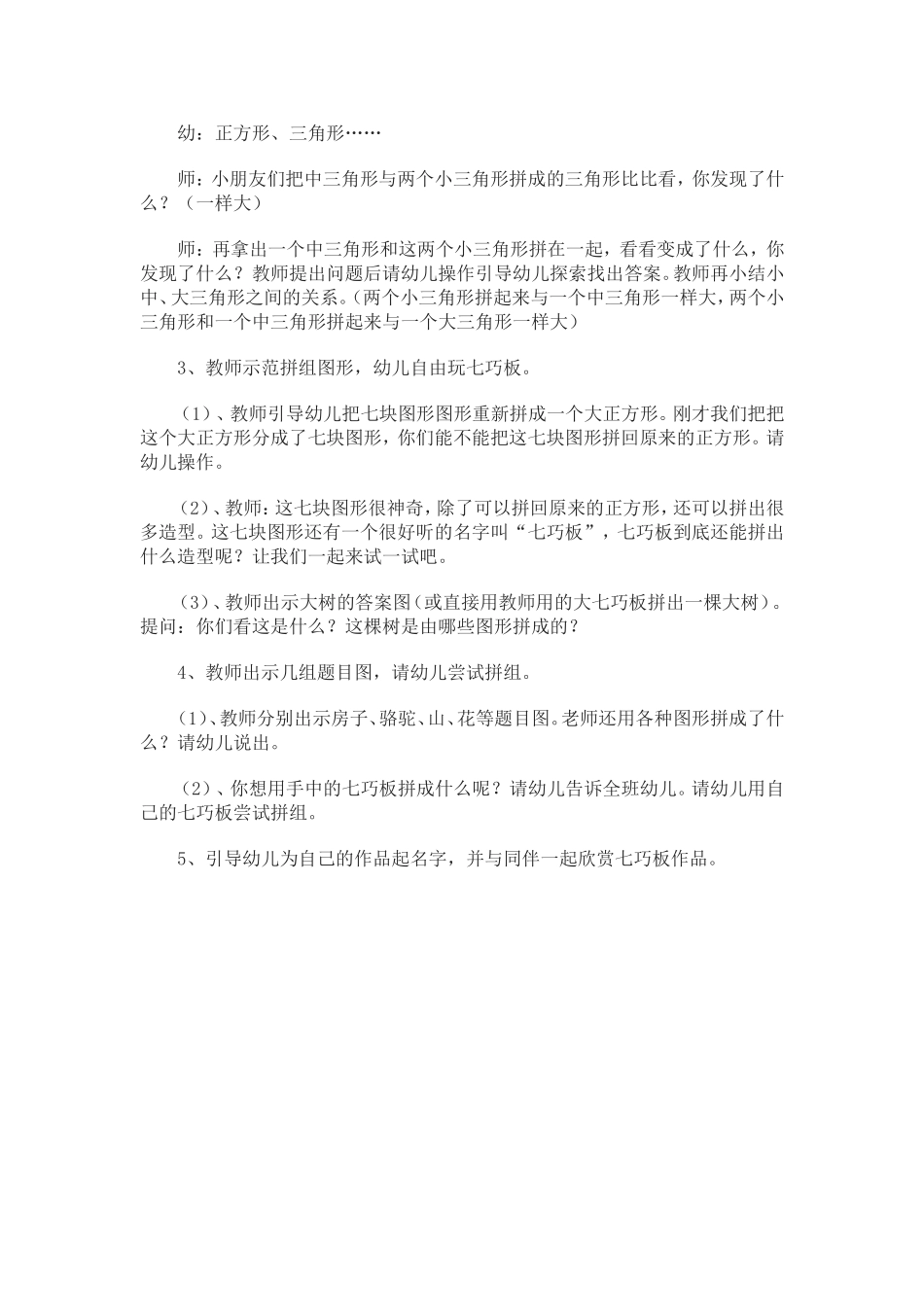 幼：正方形、三角形……

师：小朋友们把中三角形与两个小三角形拼成的三角形比比看，你发现了什么？（一样大）

师：再拿出一个中三角形和这两个小三角形拼在一起，看看变成了什么，你发现了什么？教师提出问题后请幼儿操作引导幼儿探索找出答案。教师再小结小中、大三角形之间的关系。（两个小三角形拼起来与一个中三角形一样大，两个小三角形和一个中三角形拼起来与一个大三角形一样大）

3、教师示范拼组图形，幼儿自由玩七巧板。

（1）、教师引导幼儿把七块图形图形重新拼成一个大正方形。刚才我们把把这个大正方形分成了七块图形，你们能不能把这七块图形拼回原来的正方形。请幼儿操作。

（2）、教师：这七块图形很神奇，除了可以拼回原来的正方形，还可以拼出很多造型。这七块图形还有一个很好听的名字叫“七巧板”，七巧板到底还能拼出什么造型呢？让我们一起来试一试吧。

（3）、教师出示大树的答案图（或直接用教师用的大七巧板拼出一棵大树）。提问：你们看这是什么？这棵树是由哪些图形拼成的？

4、教师出示几组题目图，请幼儿尝试拼组。

（1）、教师分别出示房子、骆驼、山、花等题目图。老师还用各种图形拼成了什么？请幼儿说出。

（2）、你想用手中的七巧板拼成什么呢？请幼儿告诉全班幼儿。请幼儿用自己的七巧板尝试拼组。

5、引导幼儿为自己的作品起名字，并与同伴一起欣赏七巧板作品。